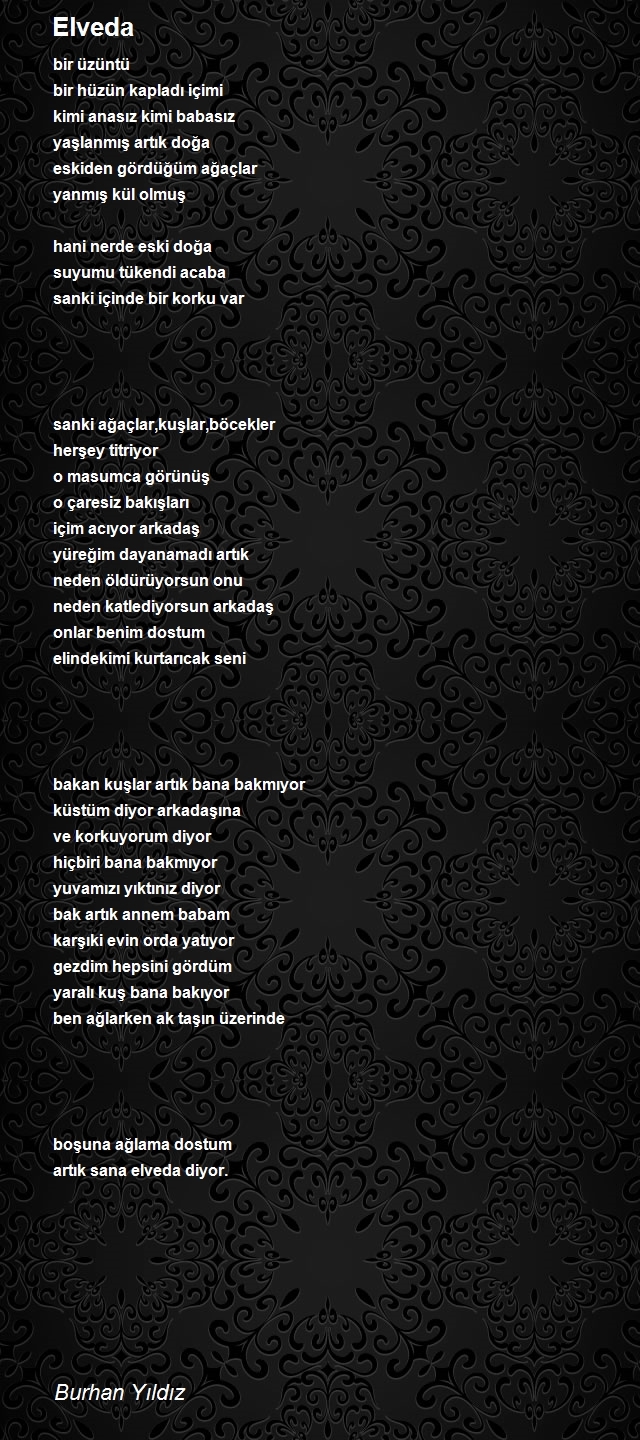 Elveda

bir üzüntü
bir hüzün kapladı içimi
kimi anasız kimi babasız
yaşlanmış artık doğa
eskiden gördüğüm ağaçlar
yanmış kül olmuş

hani nerde eski doğa
suyumu tükendi acaba
sanki içinde bir korku var

sanki ağaçlar,kuşlar,böcekler
herşey titriyor
o masumca görünüş
o çaresiz bakışları
içim acıyor arkadaş
yüreğim dayanamadı artık
neden öldürüyorsun onu
neden katlediyorsun arkadaş
onlar benim dostum
elindekimi kurtarıcak seni

bakan kuşlar artık bana bakmıyor
küstüm diyor arkadaşına
ve korkuyorum diyor
hiçbiri bana bakmıyor
yuvamızı yıktınız diyor
bak artık annem babam
karşıki evin orda yatıyor
gezdim hepsini gördüm
yaralı kuş bana bakıyor
ben ağlarken ak taşın üzerinde

boşuna ağlama dostum
artık sana elveda diyor.

Burhan Yıldız